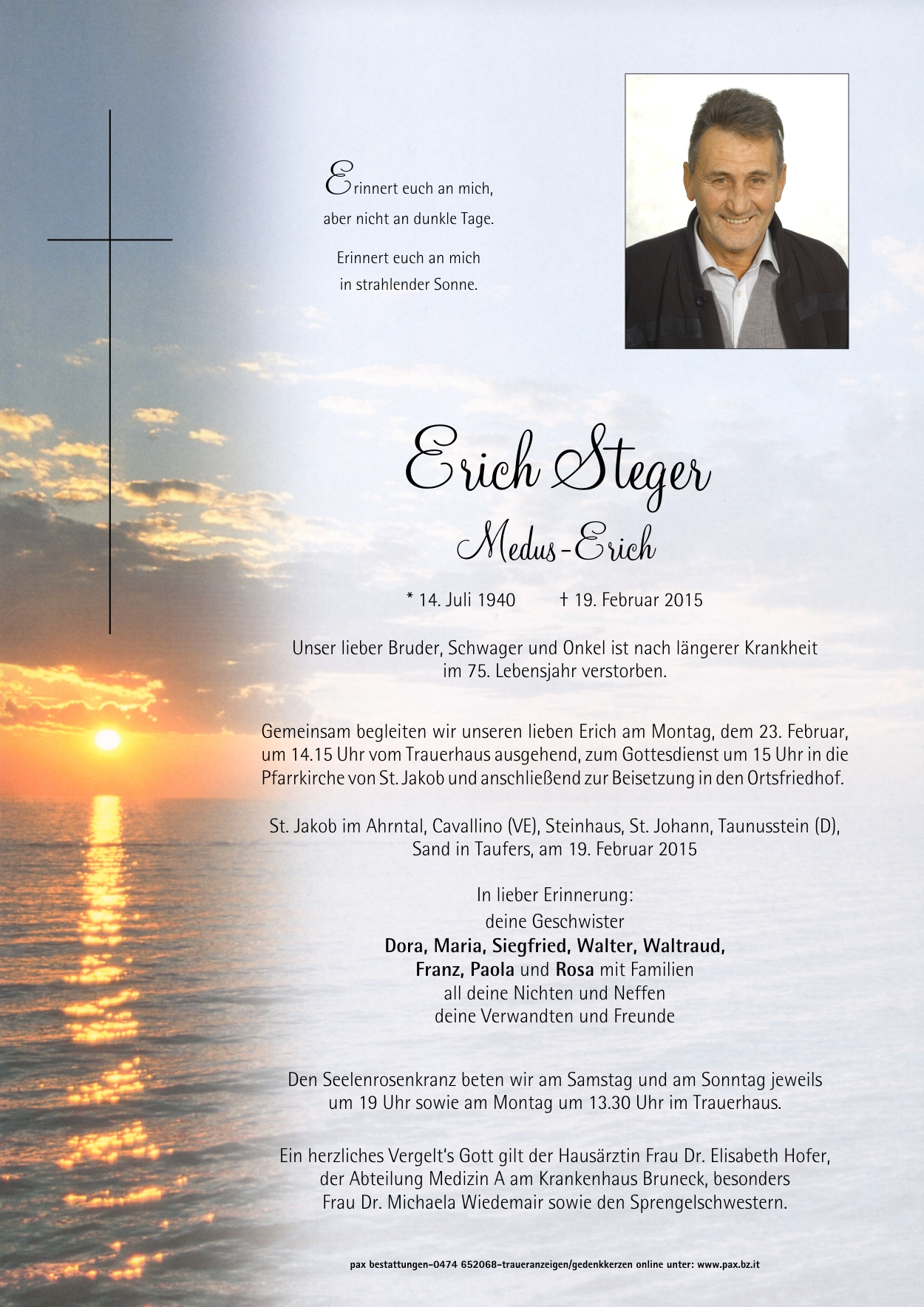 Erinnert euch an mich,
aber nicht an dunkle Tage.

Erinnert euch an mich
in strahlender Sonne.

Erich Steger

Medus-Erich

* 14. Juli 1940 † 19. Februar 2015

Unser lieber Bruder, Schwager und Onkel ist nach längerer Krankheit im 75. Lebensjahr verstorben.

Gemeinsam begleiten wir unseren lieben Erich am Montag, dem 23. Februar, um 14.15 Uhr vom Trauerhaus ausgehend, zum Gottesdienst um 15 Uhr in die Pfarrkirche von St. Jakob und anschließend zur Beisetzung in den Ortsfriedhof.

St. Jakob im Ahrntal, Cavallino (VE), Steinhaus, St. Johann, Taunusstein (D), Sand in Taufers, am 19. Februar 2015

In lieber Erinnerung:
deine Geschwister
Dora, Maria, Siegfried, Walter, Waltraud, Franz, Paola und Rosa mit Familien
all deine Nichten und Neffen
deine Verwandten und Freunde

Den Seelenrosenkranz beten wir am Samstag und am Sonntag jeweils um 19 Uhr sowie am Montag um 13.30 Uhr im Trauerhaus.

Ein herzliches Vergelt's Gott gilt der Hausärztin Frau Dr. Elisabeth Hofer, der Abteilung Medizin A am Krankenhaus Bruneck, besonders Frau Dr. Michaela Wiedemair sowie den Sprengelschwestern.

pax bestattungen–0474 652068–traueranzeigen/gedenkkerzen online unter: www.pax.bz.it